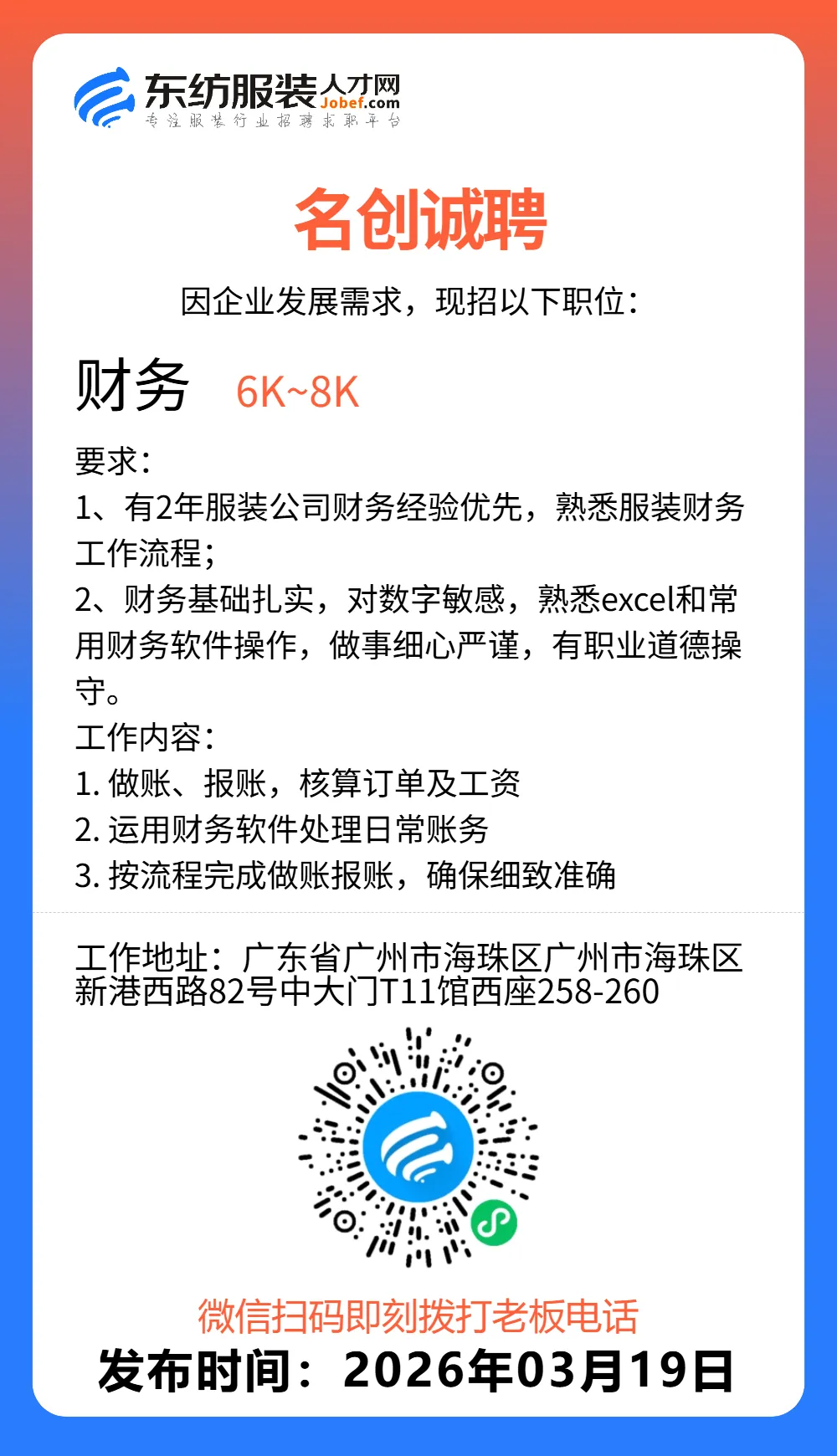 东纺服装人才网
Jobef.com
专注服装行业招聘求职平台

名创诚聘
因企业发展需求，现招以下职位：

财务 6K~8K

要求：
1、有2年服装公司财务经验优先，熟悉服装财务工作流程；
2、财务基础扎实，对数字敏感，熟悉excel和常用财务软件操作，做事细心严谨，有职业道德操守。
工作内容：
1. 做账、报账，核算订单及工资
2. 运用财务软件处理日常账务
3. 按流程完成做账报账，确保细致准确

工作地址：广东省广州市海珠区广州市海珠区新港西路82号中大门T11馆西座258-260

微信扫码即刻拨打老板电话
发布时间：2026年03月19日